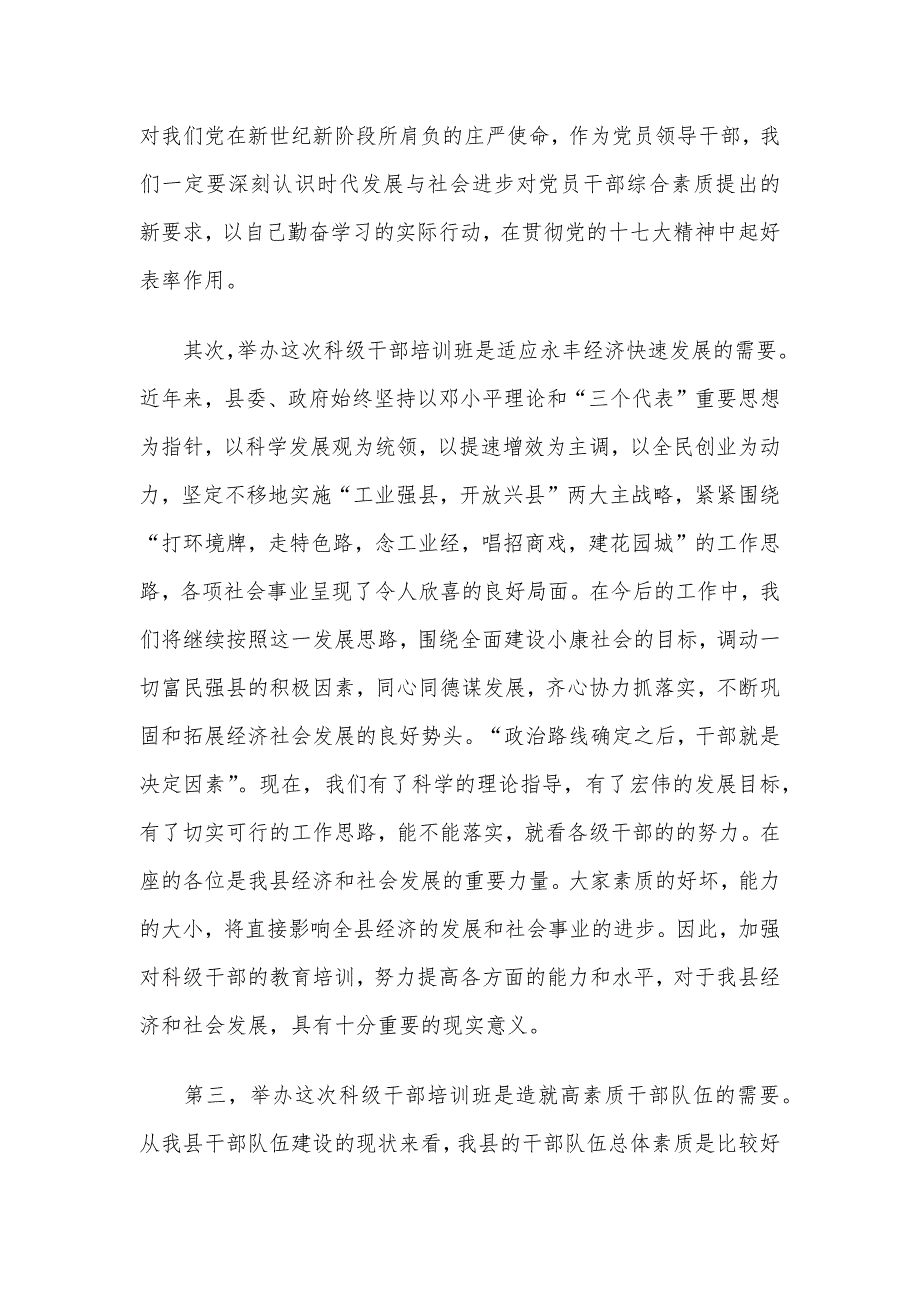 对我们党在新世纪新阶段所肩负的庄严使命，作为党员领导干部，我们一定要深刻认识时代发展与社会进步对党员干部综合素质提出的新要求，以自己勤奋学习的实际行动，在贯彻党的十七大精神中起好表率作用。

其次，举办这次科级干部培训班是适应永丰经济快速发展的需要。近年来，县委、政府始终坚持以邓小平理论和“三个代表”重要思想为指针，以科学发展观为统领，以提速增效为主调，以全民创业为动力，坚定不移地实施“工业强县，开放兴县”两大主战略，紧紧围绕“打环境牌，走特色路，念工业经，唱招商戏，建花园城”的工作思路，各项社会事业呈现了令人欣喜的良好局面。在今后的工作中，我们将继续按照这一发展思路，围绕全面建设小康社会的目标，调动一切富民强县的积极因素，同心同德谋发展，齐心协力抓落实，不断巩固和拓展经济社会发展的良好势头。“政治路线确定之后，干部就是决定因素”。现在，我们有了科学的理论指导，有了宏伟的发展目标，有了切实可行的工作思路，能不能落实，就看各级干部的的努力。在座的各位是我县经济和社会发展的重要力量。大家素质的好坏，能力的大小，将直接影响全县经济的发展和社会事业的进步。因此，加强对科级干部的教育培训，努力提高各方面的能力和水平，对于我县经济和社会发展，具有十分重要的现实意义。

第三，举办这次科级干部培训班是造就高素质干部队伍的需要。从我县干部队伍建设的现状来看，我县的干部队伍总体素质是比较好